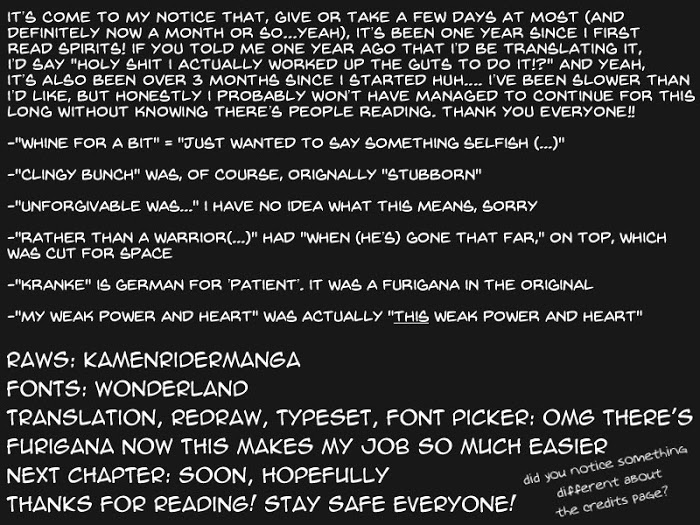 IT'S COME TO MY NOTICE THAT, GIVE OR TAKE A FEW DAYS AT MOST (AND DEFINITELY NOW A MONTH OR SO...YEAH), IT'S BEEN ONE YEAR SINCE I FIRST READ SPIRITS! IF YOU TOLD ME ONE YEAR AGO THAT I'D BE TRANSLATING IT, I'D SAY "HOLY SHIT I ACTUALLY WORKED UP THE GUTS TO DO IT!?" AND YEAH, IT'S ALSO BEEN OVER 3 MONTHS SINCE I STARTED HUH.... I'VE BEEN SLOWER THAN I'D LIKE, BUT HONESTLY I PROBABLY WON'T HAVE MANAGED TO CONTINUE FOR THIS LONG WITHOUT KNOWING THERE'S PEOPLE READING. THANK YOU EVERYONE!!

-"WHINE FOR A BIT" = "JUST WANTED TO SAY SOMETHING SELFISH (...)"

-"CLINGY BUNCH" WAS, OF COURSE, ORIGNALLY "STUBBORN"

-"UNFORGIVABLE WAS..." I HAVE NO IDEA WHAT THIS MEANS, SORRY

-"RATHER THAN A WARRIOR(...)" HAD "WHEN (HE'S) GONE THAT FAR," ON TOP, WHICH WAS CUT FOR SPACE

-"KRANKE" IS GERMAN FOR 'PATIENT'. IT WAS A FURIGANA IN THE ORIGINAL

-"MY WEAK POWER AND HEART" WAS ACTUALLY "THIS WEAK POWER AND HEART"

RAWS: KAMENRIDERMANGA
FONTS: WONDERLAND
TRANSLATION, REDRAW, TYPESET, FONT PICKER: OMG THERE'S FURIGANA NOW THIS MAKES MY JOB SO MUCH EASIER
NEXT CHAPTER: SOON, HOPEFULLY
THANKS FOR READING! STAY SAFE EVERYONE!

did you notice something different about the credits page?